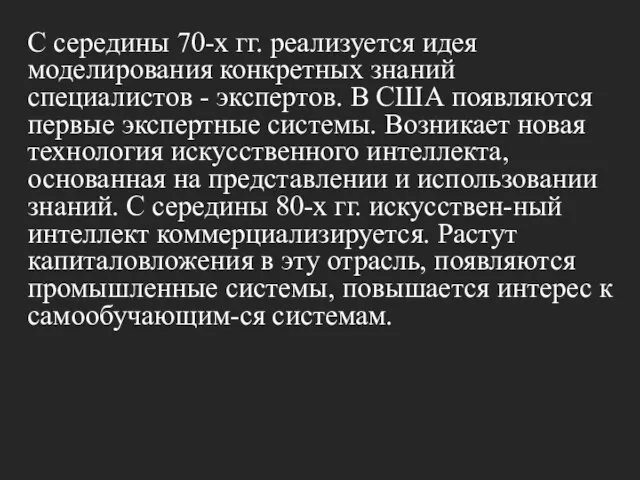 С середины 70-х гг. реализуется идея моделирования конкретных знаний специалистов - экспертов. В США появляются первые экспертные системы. Возникает новая технология искусственного интеллекта, основанная на представлении и использовании знаний. С середины 80-х гг. искусствен-ный интеллект коммерциализируется. Растут капиталовложения в эту отрасль, появляются промышленные системы, повышается интерес к самообучающим-ся системам.